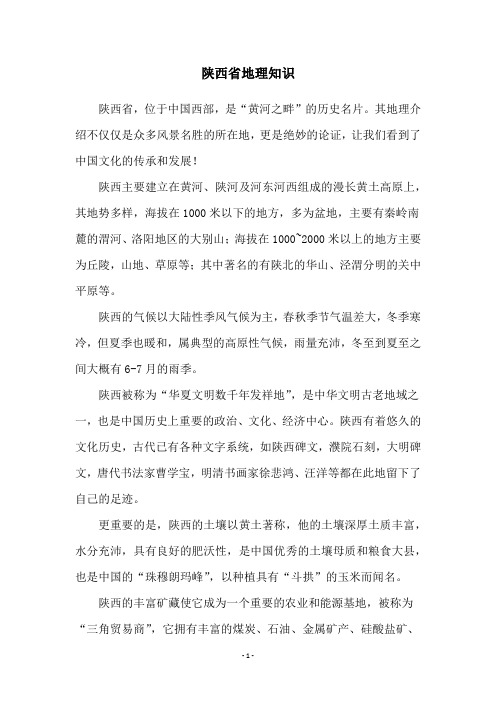 陕西省地理知识

陕西省，位于中国西部，是“黄河之畔”的历史名片。其地理介绍不仅仅是众多风景名胜的所在地，更是绝妙的论证，让我们看到了中国文化的传承和发展！

陕西主要建立在黄河、陕河及河东河西组成的漫长黄土高原上，其地势多样，海拔在1000米以下的地方，多为盆地，主要有秦岭南麓的渭河、洛阳地区的大别山；海拔在1000~2000米以上的地方主要为丘陵，山地、草原等；其中著名的有陕北的华山、泾渭分明的关中平原等。

陕西的气候以大陆性季风气候为主，春秋季节气温差大，冬季寒冷，但夏季也暖和，属典型的高原性气候，雨量充沛，冬至到夏至之间大概有6-7月的雨季。

陕西被称为“华夏文明数千年发祥地”，是中华文明古老地域之一，也是中国历史上重要的政治、文化、经济中心。陕西有着悠久的文化历史，古代已有各种文字系统，如陕西碑文，濮院石刻，大明碑文，唐代书法家曹学宝，明清书画家徐悲鸿、汪洋等都在此地留下了自己的足迹。

更重要的是，陕西的土壤以黄土著称，他的土壤深厚土质丰富，水分充沛，具有良好的肥沃性，是中国优秀的土壤母质和粮食大县，也是中国的“珠穆朗玛峰”，以种植具有“斗拱”的玉米而闻名。

陕西的丰富矿藏使它成为一个重要的农业和能源基地，被称为“三角贸易商”，它拥有丰富的煤炭、石油、金属矿产、硅酸盐矿、

- 1 -